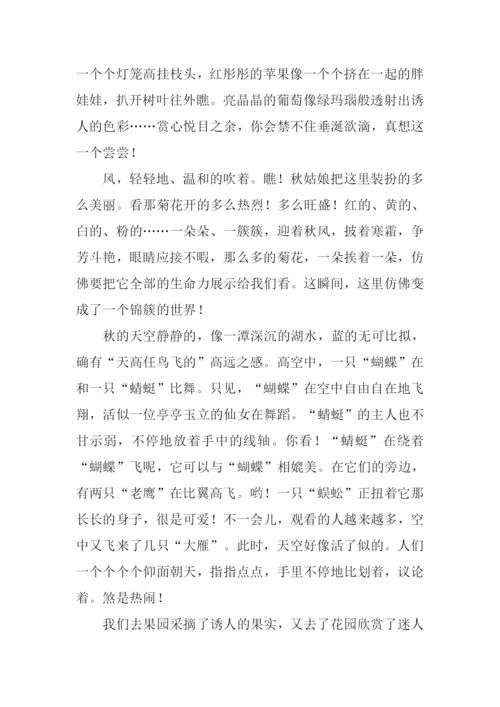 一个个灯笼高挂枝头，红彤彤的苹果像一个个挤在一起的胖娃娃，扒开树叶往外瞧。亮晶晶的葡萄像绿玛瑙般透射出诱人的色彩……赏心悦目之余，你会禁不住垂涎欲滴，真想这一个尝尝！

风，轻轻地、温和的吹着。瞧！秋姑娘把这里装扮的多么美丽。看那菊花开的多么热烈！多么旺盛！红的、黄的、白的、粉的……一朵朵、一簇簇，迎着秋风，披着寒霜，争芳斗艳，眼睛应接不暇，那么多的菊花，一朵挨着一朵，仿佛要把它全部的生命力展示给我们看。这瞬间，这里仿佛变成了一个锦簇的世界！

秋的天空静静的，像一潭深沉的湖水，蓝的无可比拟，确有“天高任鸟飞的”高远之感。高空中，一只“蝴蝶”在和一只“蜻蜓”比舞。只见，“蝴蝶”在空中自由自在地飞翔，活似一位亭亭玉立的仙女在舞蹈。“蜻蜓”的主人也不甘示弱，不停地放着手中的线轴。你看！“蜻蜓”在绕着“蝴蝶”飞呢，它可以与“蝴蝶”相媲美。在它们的旁边，有两只“老鹰”在比翼高飞。哟！一只“蜈蚣”正扭着它那长长的身子，很是可爱！不一会儿，观看的人越来越多，空中又飞来了几只“大雁”。此时，天空好像活了似的。人们一个个个个仰面朝天，指指点点，手里不停地比划着，议论着。煞是热闹！

我们去果园采摘了诱人的果实，又去了花园欣赏了迷人